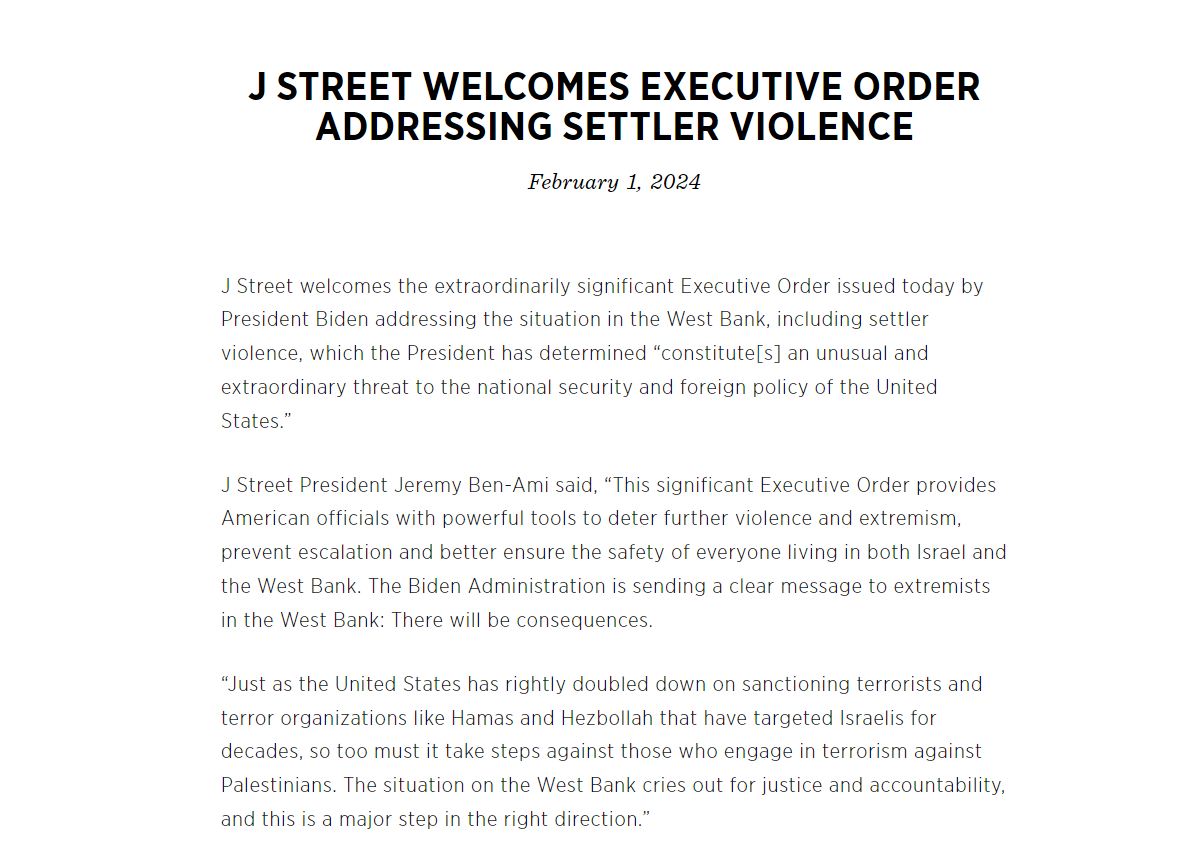 J STREET WELCOMES EXECUTIVE ORDER ADDRESSING SETTLER VIOLENCE

February 1, 2024

J Street welcomes the extraordinarily significant Executive Order issued today by President Biden addressing the situation in the West Bank, including settler violence, which the President has determined “constitute[s] an unusual and extraordinary threat to the national security and foreign policy of the United States.”

J Street President Jeremy Ben-Ami said, “This significant Executive Order provides American officials with powerful tools to deter further violence and extremism, prevent escalation and better ensure the safety of everyone living in both Israel and the West Bank. The Biden Administration is sending a clear message to extremists in the West Bank: There will be consequences.

“Just as the United States has rightly doubled down on sanctioning terrorists and terror organizations like Hamas and Hezbollah that have targeted Israelis for decades, so too must it take steps against those who engage in terrorism against Palestinians. The situation on the West Bank cries out for justice and accountability, and this is a major step in the right direction.”